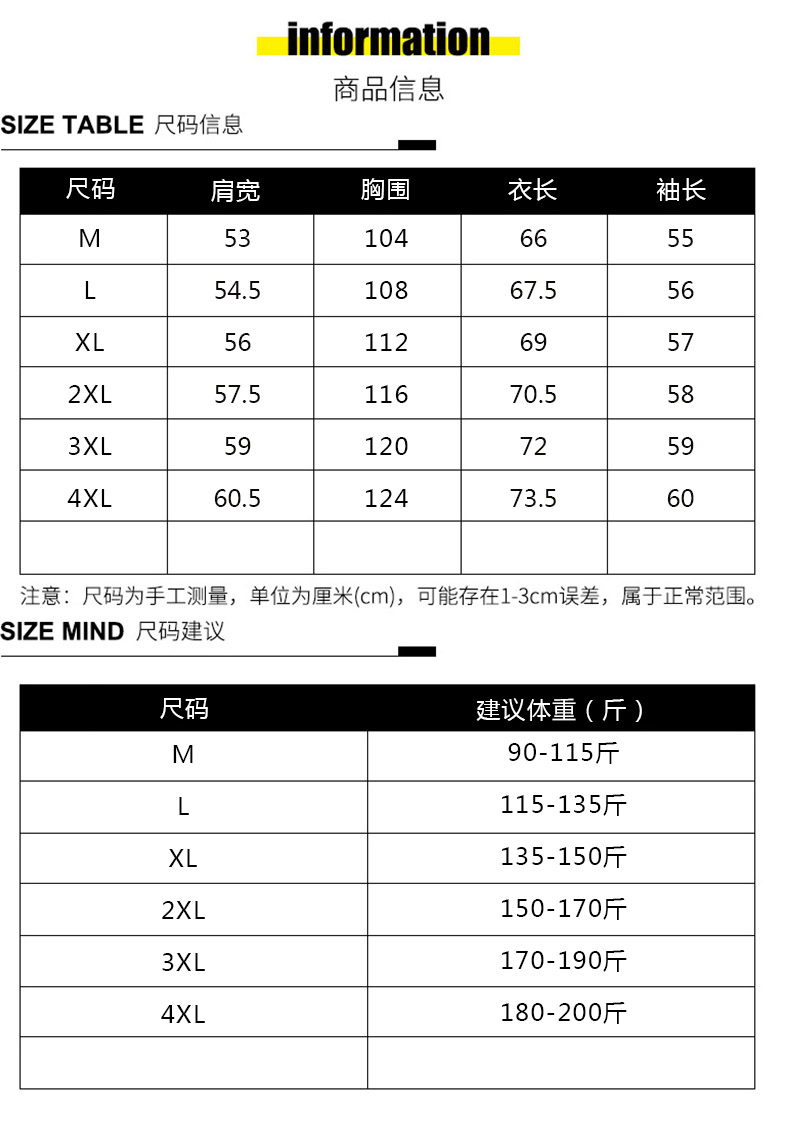 information

商品信息

SIZE TABLE 尺码信息

| 尺码 | 肩宽 | 胸围 | 衣长 | 袖长 |
|---|---|---|---|---|
| M | 53 | 104 | 66 | 55 |
| L | 54.5 | 108 | 67.5 | 56 |
| XL | 56 | 112 | 69 | 57 |
| 2XL | 57.5 | 116 | 70.5 | 58 |
| 3XL | 59 | 120 | 72 | 59 |
| 4XL | 60.5 | 124 | 73.5 | 60 |
| | | | | |

注意：尺码为手工测量，单位为厘米(cm)，可能存在1-3cm误差，属于正常范围。

SIZE MIND 尺码建议

| 尺码 | 建议体重（斤） |
|---|---|
| M | 90-115斤 |
| L | 115-135斤 |
| XL | 135-150斤 |
| 2XL | 150-170斤 |
| 3XL | 170-190斤 |
| 4XL | 180-200斤 |
| | |